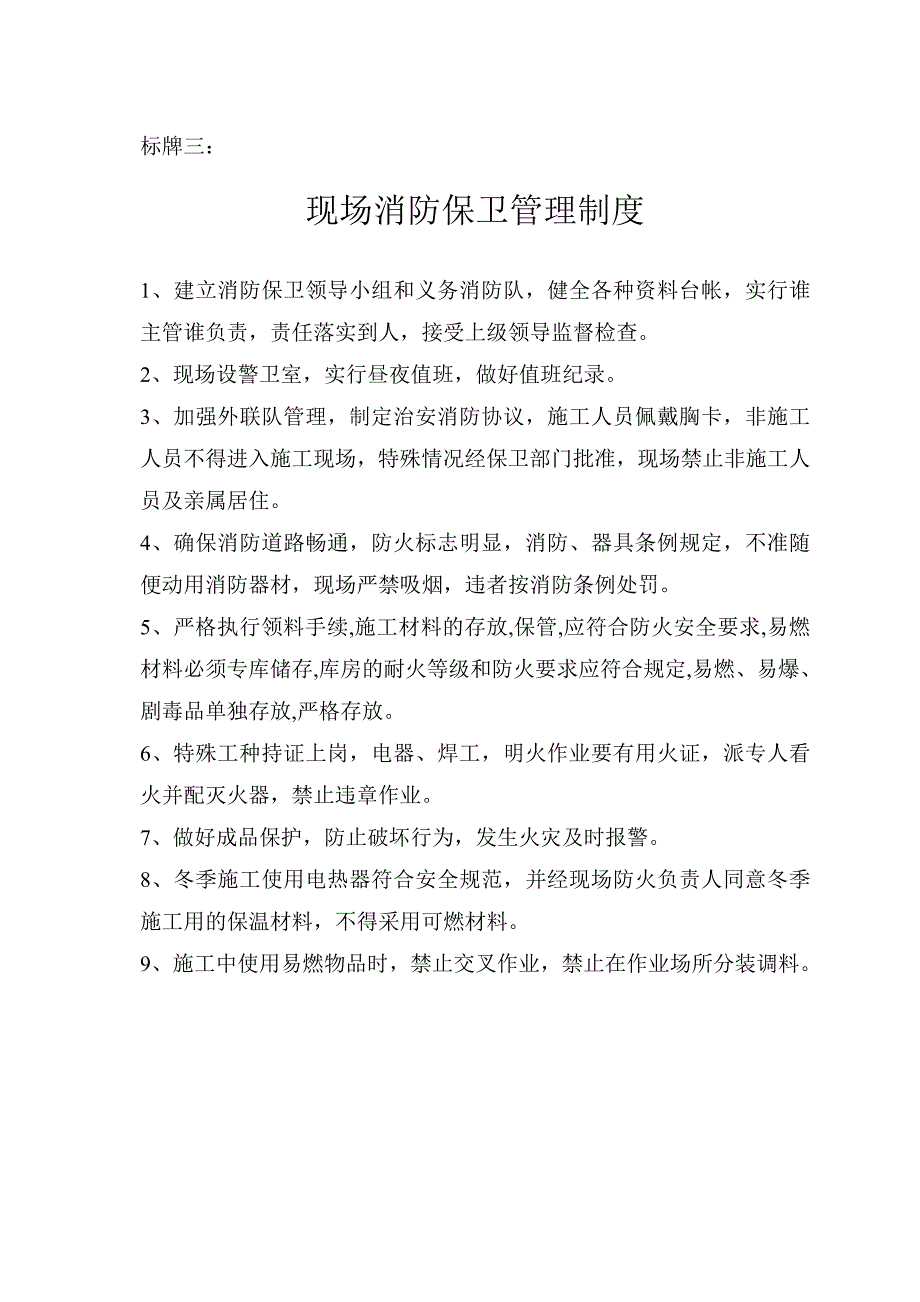 标牌三：

现场消防保卫管理制度

1、建立消防保卫领导小组和义务消防队，健全各种资料台帐，实行谁主管谁负责，责任落实到人，接受上级领导监督检查。

2、现场设警卫室，实行昼夜值班，做好值班纪录。

3、加强外联队管理，制定治安消防协议，施工人员佩戴胸卡，非施工人员不得进入施工现场，特殊情况经保卫部门批准，现场禁止非施工人员及亲属居住。

4、确保消防道路畅通，防火标志明显，消防、器具条例规定，不准随便动用消防器材，现场严禁吸烟，违者按消防条例处罚。

5、严格执行领料手续,施工材料的存放,保管,应符合防火安全要求,易燃材料必须专库储存,库房的耐火等级和防火要求应符合规定,易燃、易爆、剧毒品单独存放,严格存放。

6、特殊工种持证上岗，电器、焊工，明火作业要有用火证，派专人看火并配灭火器，禁止违章作业。

7、做好成品保护，防止破坏行为，发生火灾及时报警。

8、冬季施工使用电热器符合安全规范，并经现场防火负责人同意冬季施工用的保温材料，不得采用可燃材料。

9、施工中使用易燃物品时，禁止交叉作业，禁止在作业场所分装调料。